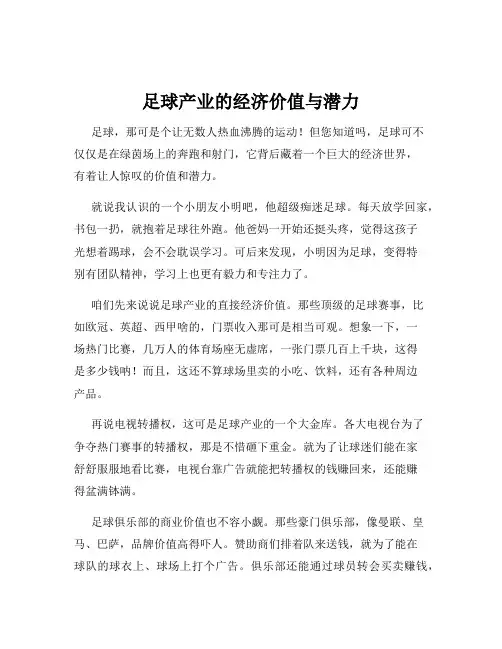 足球产业的经济价值与潜力

足球，那可是个让无数人热血沸腾的运动！但您知道吗，足球可不仅仅是在绿茵场上的奔跑和射门，它背后藏着一个巨大的经济世界，有着让人惊叹的价值和潜力。

就说我认识的一个小朋友小明吧，他超级痴迷足球。每天放学回家，书包一扔，就抱着足球往外跑。他爸妈一开始还挺头疼，觉得这孩子光想着踢球，会不会耽误学习。可后来发现，小明因为足球，变得特别有团队精神，学习上也更有毅力和专注力了。

咱们先来说说足球产业的直接经济价值。那些顶级的足球赛事，比如欧冠、英超、西甲啥的，门票收入那可是相当可观。想象一下，一场热门比赛，几万人的体育场座无虚席，一张门票几百上千块，这得是多少钱呐！而且，这还不算球场里卖的小吃、饮料，还有各种周边产品。

再说电视转播权，这可是足球产业的一个大金库。各大电视台为了争夺热门赛事的转播权，那是不惜砸下重金。就为了让球迷们能在家舒舒服服地看比赛，电视台靠广告就能把转播权的钱赚回来，还能赚得盆满钵满。

足球俱乐部的商业价值也不容小觑。那些豪门俱乐部，像曼联、皇马、巴萨，品牌价值高得吓人。赞助商们排着队来送钱，就为了能在球队的球衣上、球场上打个广告。俱乐部还能通过球员转会买卖赚钱，